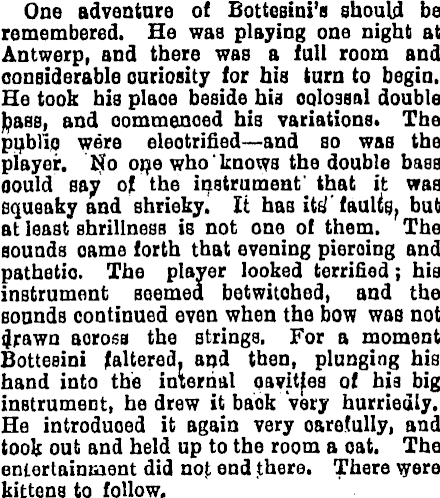 One adventure of Bottesini's should be remembered. He was playing one night at Antwerp, and there was a full room and considerable curiosity for his turn to begin. He took his place beside his colossal double bass, and commenced his variations. The public were electrified—and so was the player. No one who knows the double bass could say of the instrument that it was squeaky and shrieky. It has its faults, but at least shrillness is not one of them. The sounds came forth that evening piercing and pathetic. The player looked terrified; his instrument seemed betwitched, and the sounds continued even when the bow was not drawn across the strings. For a moment Bottesini faltered, and then, plunging his hand into the internal cavities of his big instrument, he drew it back very hurriedly. He introduced it again very carefully, and took out and held up to the room a cat. The entertainment did not end there. There were kittens to follow.